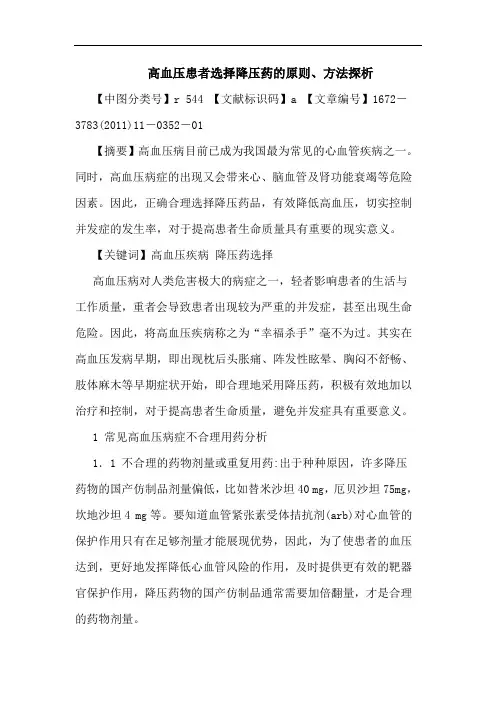 高血压患者选择降压药的原则、方法探析

【中图分类号】r 544 【文献标识码】a 【文章编号】1672－3783(2011)11－0352－01

【摘要】高血压病目前已成为我国最为常见的心血管疾病之一。同时，高血压病症的出现又会带来心、脑血管及肾功能衰竭等危险因素。因此，正确合理选择降压药品，有效降低高血压，切实控制并发症的发生率，对于提高患者生命质量具有重要的现实意义。

【关键词】高血压疾病 降压药选择

高血压病对人类危害极大的病症之一，轻者影响患者的生活与工作质量，重者会导致患者出现较为严重的并发症，甚至出现生命危险。因此，将高血压疾病称之为“幸福杀手”毫不为过。其实在高血压发病早期，即出现枕后头胀痛、阵发性眩晕、胸闷不舒畅、肢体麻木等早期症状开始，即合理地采用降压药，积极有效地加以治疗和控制，对于提高患者生命质量，避免并发症具有重要意义。

1 常见高血压病症不合理用药分析

1．1 不合理的药物剂量或重复用药:出于种种原因，许多降压药物的国产仿制品剂量偏低，比如替米沙坦 40 mg，厄贝沙坦 75mg，坎地沙坦 4 mg 等。要知道血管紧张素受体拮抗剂(arb)对心血管的保护作用只有在足够剂量才能展现优势，因此，为了使患者的血压达到，更好地发挥降低心血管风险的作用，及时提供更有效的靶器官保护作用，降压药物的国产仿制品通常需要加倍翻量，才是合理的药物剂量。